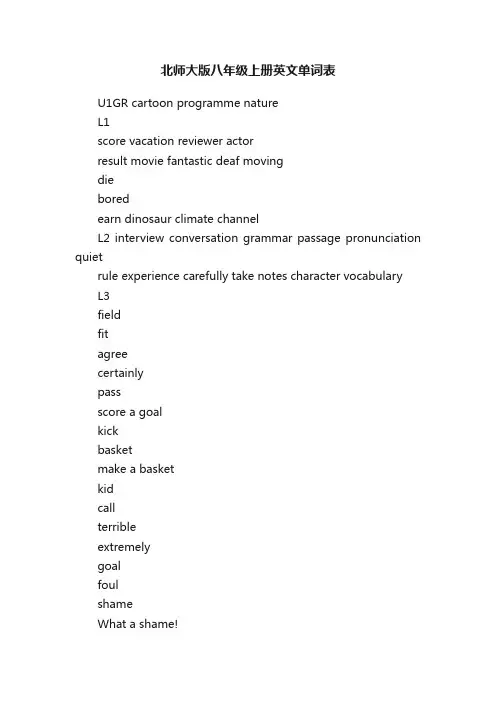 北师大版八年级上册英文单词表

U1GR cartoon programme nature

L1

score vacation reviewer actor

result movie fantastic deaf moving

die

bored

earn dinosaur climate channel

L2 interview conversation grammar passage pronunciation quiet

rule experience carefully take notes character vocabulary

L3

field

fit

agree

certainly

pass

score a goal

kick

basket

make a basket

kid

call

terrible

extremely

goal

foul

shame

What a shame!